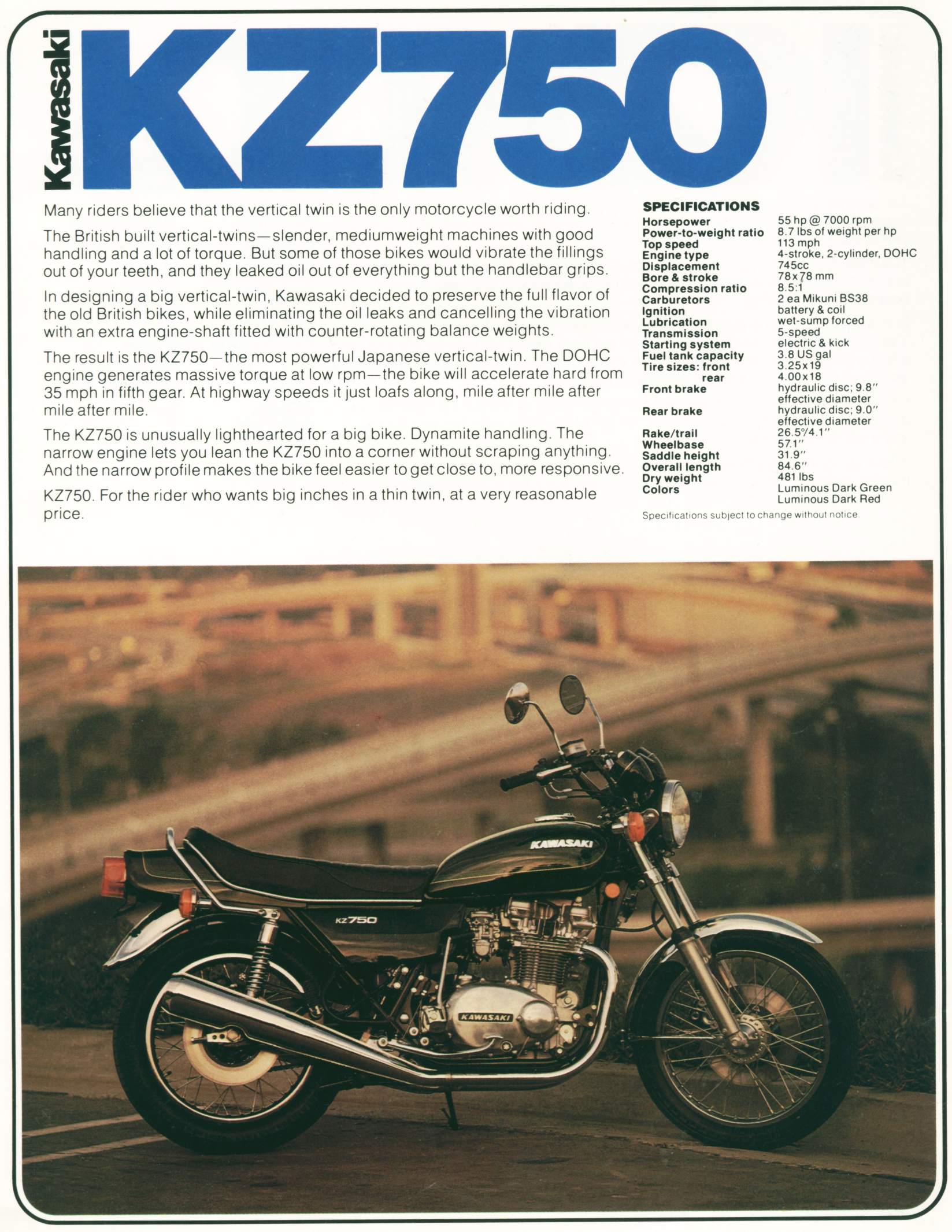 Kawasaki

KZ750

Many riders believe that the vertical twin is the only motorcycle worth riding.

The British built vertical-twins—slender, mediumweight machines with good handling and a lot of torque. But some of those bikes would vibrate the fillings out of your teeth, and they leaked oil out of everything but the handlebar grips.

In designing a big vertical-twin, Kawasaki decided to preserve the full flavor of the old British bikes, while eliminating the oil leaks and cancelling the vibration with an extra engine-shaft fitted with counter-rotating balance weights.

The result is the KZ750—the most powerful Japanese vertical-twin. The DOHC engine generates massive torque at low rpm—the bike will accelerate hard from 35 mph in fifth gear. At highway speeds it just loafs along, mile after mile after mile after mile.

The KZ750 is unusually lighthearted for a big bike. Dynamite handling. The narrow engine lets you lean the KZ750 into a corner without scraping anything. And the narrow profile makes the bike feel easier to get close to, more responsive.

KZ750. For the rider who wants big inches in a thin twin, at a very reasonable price.

SPECIFICATIONS
Horsepower 55 hp @ 7000 rpm
Power-to-weight ratio 8.7 lbs of weight per hp
Top speed 113 mph
Engine type 4-stroke, 2-cylinder, DOHC
Displacement 745cc
Bore & stroke 78x78 mm
Compression ratio 8.5:1
Carburetors 2 ea Mikuni BS38
Ignition battery & coil
Lubrication wet-sump forced
Transmission 5-speed
Starting system electric & kick
Fuel tank capacity 3.8 US gal
Tire sizes: front 3.25x19
rear 4.00x18
Front brake hydraulic disc; 9.8" effective diameter
Rear brake hydraulic disc; 9.0" effective diameter
Rake/trail 26.5°/4.1"
Wheelbase 57.1"
Saddle height 31.9"
Overall length 84.6"
Dry weight 481 lbs
Colors Luminous Dark Green
Luminous Dark Red

Specifications subject to change without notice.

KAWASAKI
KZ750
KAWASAKI